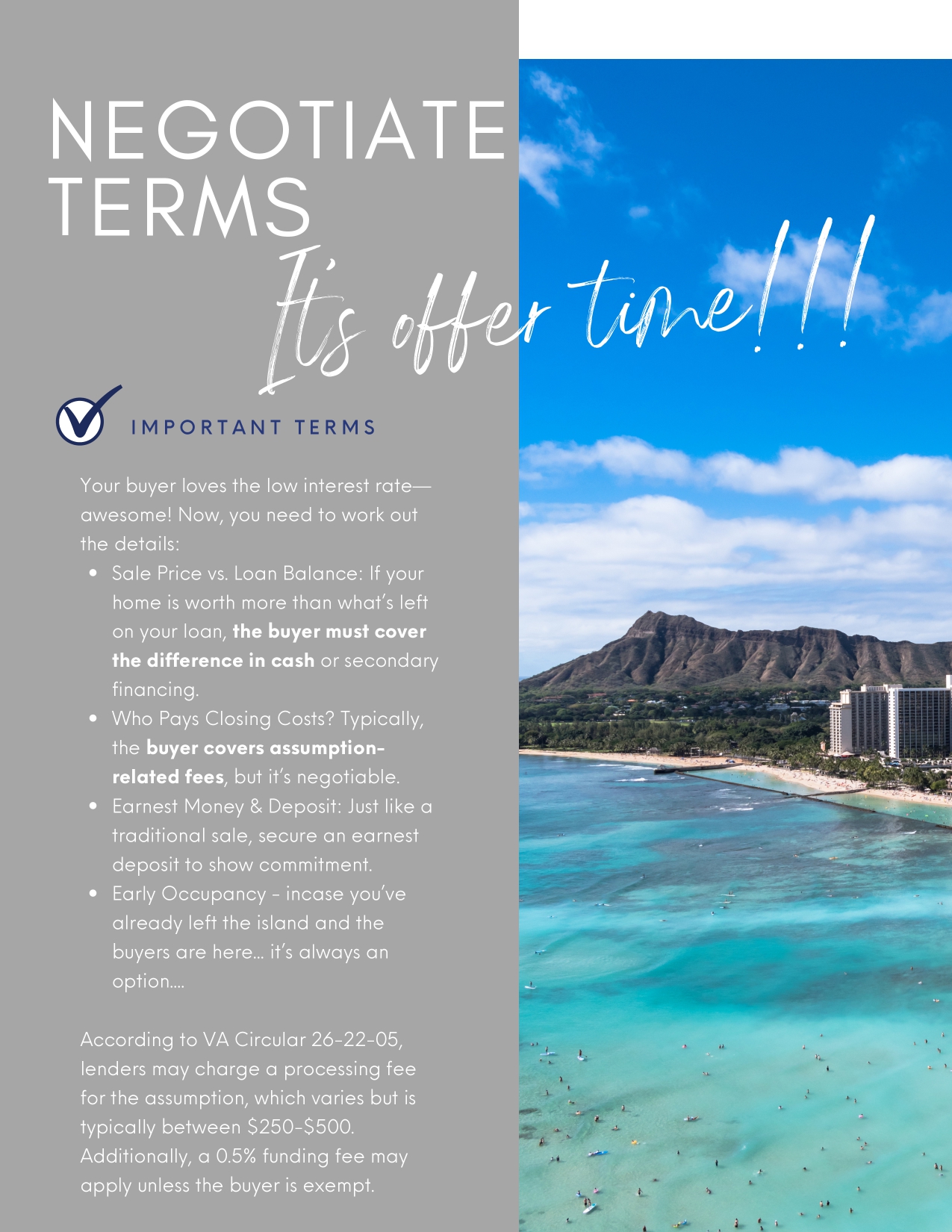 NEGOTIATE TERMS

It's offer time!!!

IMPORTANT TERMS

Your buyer loves the low interest rate—awesome! Now, you need to work out the details:

• Sale Price vs. Loan Balance: If your home is worth more than what's left on your loan, the buyer must cover the difference in cash or secondary financing.
• Who Pays Closing Costs? Typically, the buyer covers assumption-related fees, but it's negotiable.
• Earnest Money & Deposit: Just like a traditional sale, secure an earnest deposit to show commitment.
• Early Occupancy - incase you've already left the island and the buyers are here... it's always an option....

According to VA Circular 26-22-05, lenders may charge a processing fee for the assumption, which varies but is typically between $250-$500. Additionally, a 0.5% funding fee may apply unless the buyer is exempt.